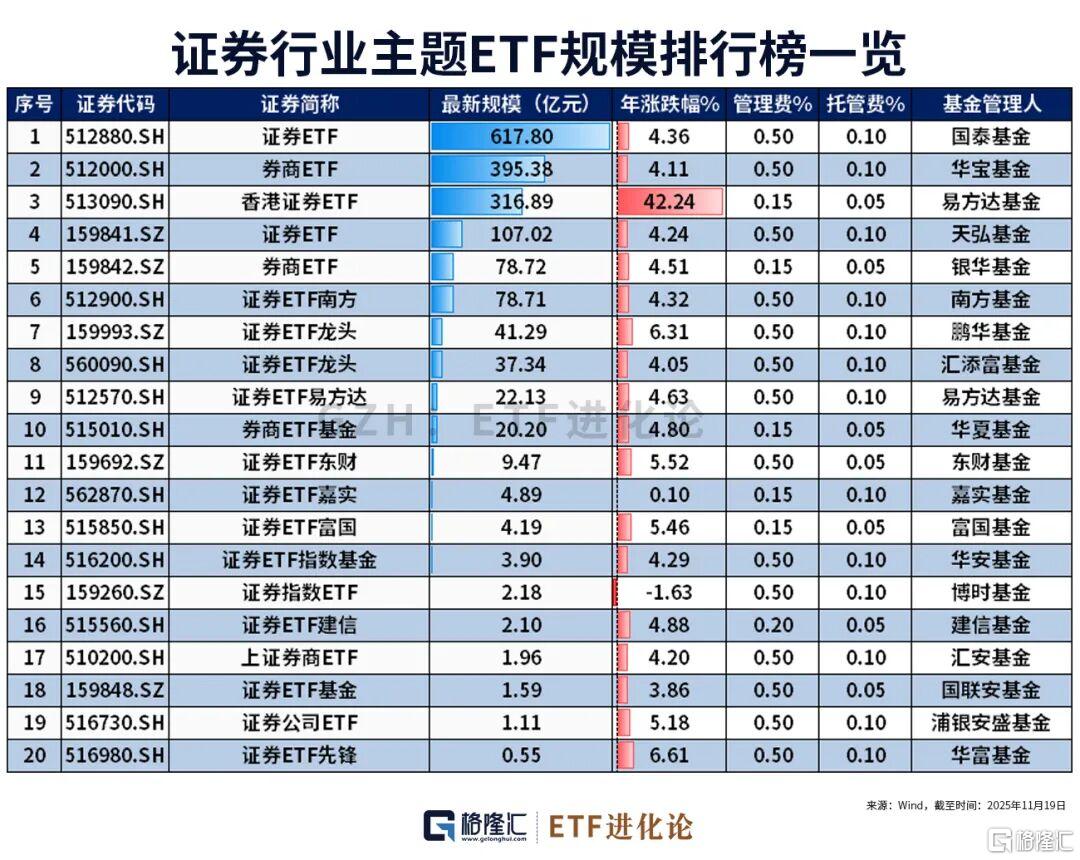 证券行业主题ETF规模排行榜一览

| 序号 | 证券代码 | 证券简称 | 最新规模（亿元） | 年涨跌幅% | 管理费% | 托管费% | 基金管理人 |
|---|---|---|---|---|---|---|---|
| 1 | 512880.SH | 证券ETF | 617.80 | 4.36 | 0.50 | 0.10 | 国泰基金 |
| 2 | 512000.SH | 券商ETF | 395.38 | 4.11 | 0.50 | 0.10 | 华宝基金 |
| 3 | 513090.SH | 香港证券ETF | 316.89 | 42.24 | 0.15 | 0.05 | 易方达基金 |
| 4 | 159841.SZ | 证券ETF | 107.02 | 4.24 | 0.50 | 0.10 | 天弘基金 |
| 5 | 159842.SZ | 券商ETF | 78.72 | 4.51 | 0.15 | 0.05 | 银华基金 |
| 6 | 512900.SH | 证券ETF南方 | 78.71 | 4.32 | 0.50 | 0.10 | 南方基金 |
| 7 | 159993.SZ | 证券ETF龙头 | 41.29 | 6.31 | 0.50 | 0.10 | 鹏华基金 |
| 8 | 560090.SH | 证券ETF龙头 | 37.34 | 4.05 | 0.50 | 0.10 | 汇添富基金 |
| 9 | 512570.SH | 证券ETF易方达 | 22.13 | 4.63 | 0.50 | 0.10 | 易方达基金 |
| 10 | 515010.SH | 券商ETF基金 | 20.20 | 4.80 | 0.15 | 0.05 | 华夏基金 |
| 11 | 159692.SZ | 证券ETF东财 | 9.47 | 5.52 | 0.50 | 0.05 | 东财基金 |
| 12 | 562870.SH | 证券ETF嘉实 | 4.89 | 0.10 | 0.15 | 0.10 | 嘉实基金 |
| 13 | 515850.SH | 证券ETF富国 | 4.19 | 5.46 | 0.15 | 0.05 | 富国基金 |
| 14 | 516200.SH | 证券ETF指数基金 | 3.90 | 4.29 | 0.50 | 0.10 | 华安基金 |
| 15 | 159260.SZ | 证券指数ETF | 2.18 | -1.63 | 0.50 | 0.10 | 博时基金 |
| 16 | 515560.SH | 证券ETF建信 | 2.10 | 4.88 | 0.20 | 0.05 | 建信基金 |
| 17 | 510200.SH | 上证券商ETF | 1.96 | 4.20 | 0.50 | 0.10 | 汇安基金 |
| 18 | 159848.SZ | 证券ETF基金 | 1.59 | 3.86 | 0.50 | 0.05 | 国联安基金 |
| 19 | 516730.SH | 证券公司ETF | 1.11 | 5.18 | 0.50 | 0.10 | 浦银安盛基金 |
| 20 | 516980.SH | 证券ETF先锋 | 0.55 | 6.61 | 0.50 | 0.10 | 华富基金 |

GZH：ETF进化论

来源：Wind，截至时间：2025年11月19日

格隆汇 www.gelonghui.com | ETF进化论

格隆汇